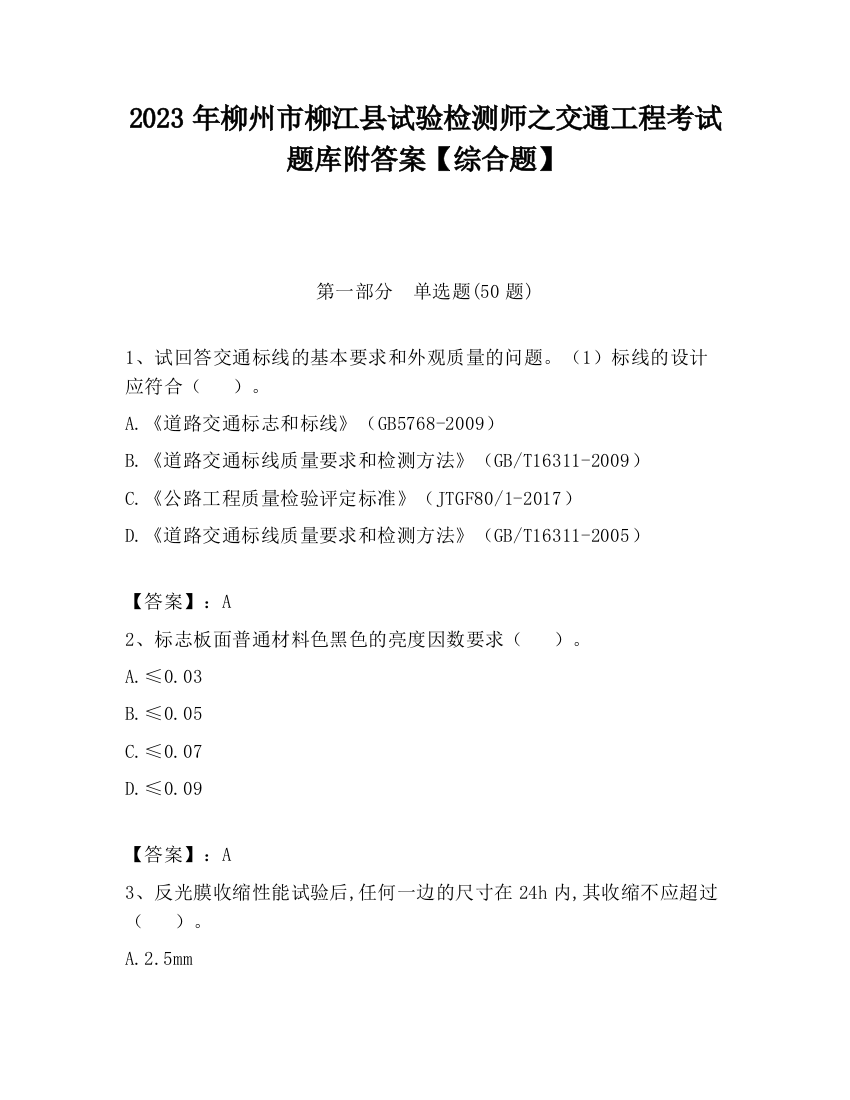 2023 年柳州市柳江县试验检测师之交通工程考试题库附答案【综合题】

第一部分　单选题(50 题)

1、试回答交通标线的基本要求和外观质量的问题。（1）标线的设计应符合（　　）。

A.《道路交通标志和标线》（GB5768-2009）

B.《道路交通标线质量要求和检测方法》（GB/T16311-2009）

C.《公路工程质量检验评定标准》（JTGF80/1-2017）

D.《道路交通标线质量要求和检测方法》（GB/T16311-2005）

【答案】：A

2、标志板面普通材料色黑色的亮度因数要求（　　）。

A.≤0.03

B.≤0.05

C.≤0.07

D.≤0.09

【答案】：A

3、反光膜收缩性能试验后,任何一边的尺寸在 24h 内,其收缩不应超过（　　）。

A.2.5mm